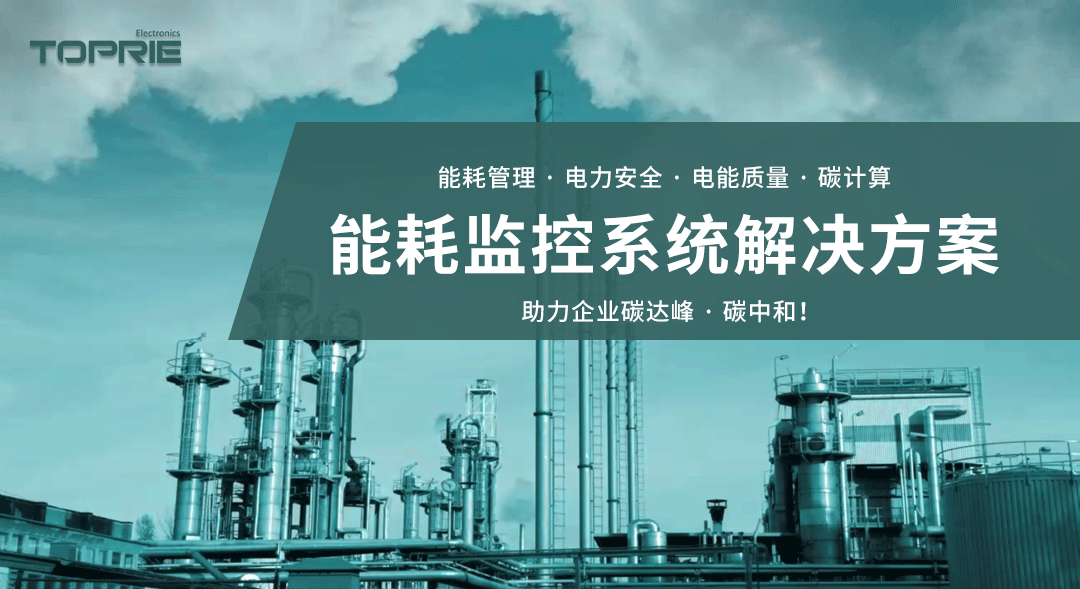 Electronics
TOPRIE

能耗管理 · 电力安全 · 电能质量 · 碳计算

能耗监控系统解决方案

助力企业碳达峰 · 碳中和！